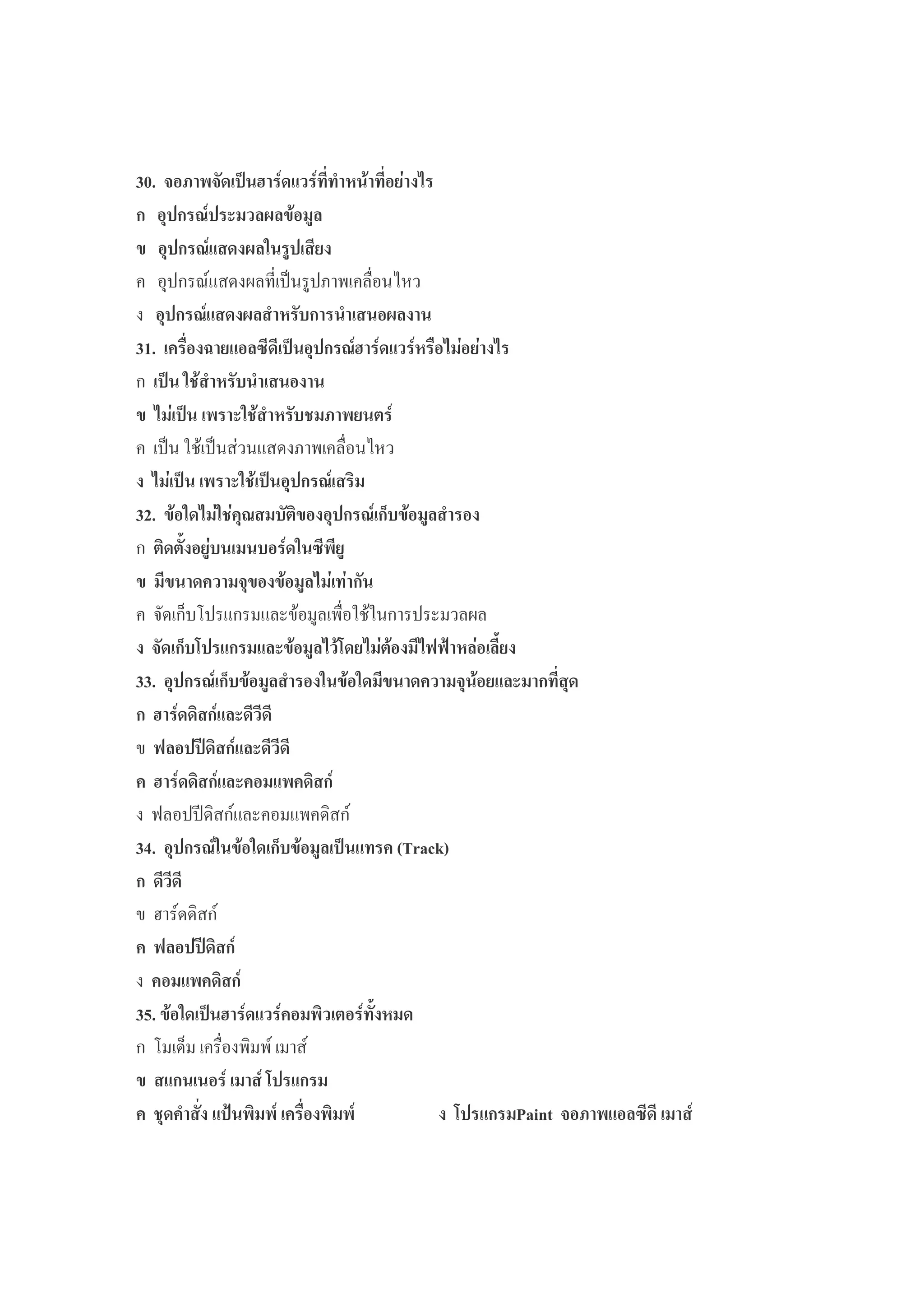 30. จอภาพจัดเป็นฮาร์ดแวร์ที่ทำหน้าที่อย่างไร

ก อุปกรณ์ประมวลผลข้อมูล

ข อุปกรณ์แสดงผลในรูปเสียง

ค อุปกรณ์แสดงผลที่เป็นรูปภาพเคลื่อนไหว

ง อุปกรณ์แสดงผลสำหรับการนำเสนอผลงาน

31. เครื่องฉายแอลซีดีเป็นอุปกรณ์ฮาร์ดแวร์หรือไม่อย่างไร

ก เป็น ใช้สำหรับนำเสนองาน

ข ไม่เป็น เพราะใช้สำหรับชมภาพยนตร์

ค เป็น ใช้เป็นส่วนแสดงภาพเคลื่อนไหว

ง ไม่เป็น เพราะใช้เป็นอุปกรณ์เสริม

32. ข้อใดไม่ใช่คุณสมบัติของอุปกรณ์เก็บข้อมูลสำรอง

ก ติดตั้งอยู่บนเมนบอร์ดในซีพียู

ข มีขนาดความจุของข้อมูลไม่เท่ากัน

ค จัดเก็บโปรแกรมและข้อมูลเพื่อใช้ในการประมวลผล

ง จัดเก็บโปรแกรมและข้อมูลไว้โดยไม่ต้องมีไฟฟ้าหล่อเลี้ยง

33. อุปกรณ์เก็บข้อมูลสำรองในข้อใดมีขนาดความจุน้อยและมากที่สุด

ก ฮาร์ดดิสก์และดีวีดี

ข ฟลอปปีดิสก์และดีวีดี

ค ฮาร์ดดิสก์และคอมแพคดิสก์

ง ฟลอปปีดิสก์และคอมแพคดิสก์

34. อุปกรณ์ในข้อใดเก็บข้อมูลเป็นแทรค (Track)

ก ดีวีดี

ข ฮาร์ดดิสก์

ค ฟลอปปีดิสก์

ง คอมแพคดิสก์

35. ข้อใดเป็นฮาร์ดแวร์คอมพิวเตอร์ทั้งหมด

ก โมเด็ม เครื่องพิมพ์ เมาส์

ข สแกนเนอร์ เมาส์ โปรแกรม

ค ชุดคำสั่ง แป้นพิมพ์ เครื่องพิมพ์

ง โปรแกรมPaint จอภาพแอลซีดี เมาส์